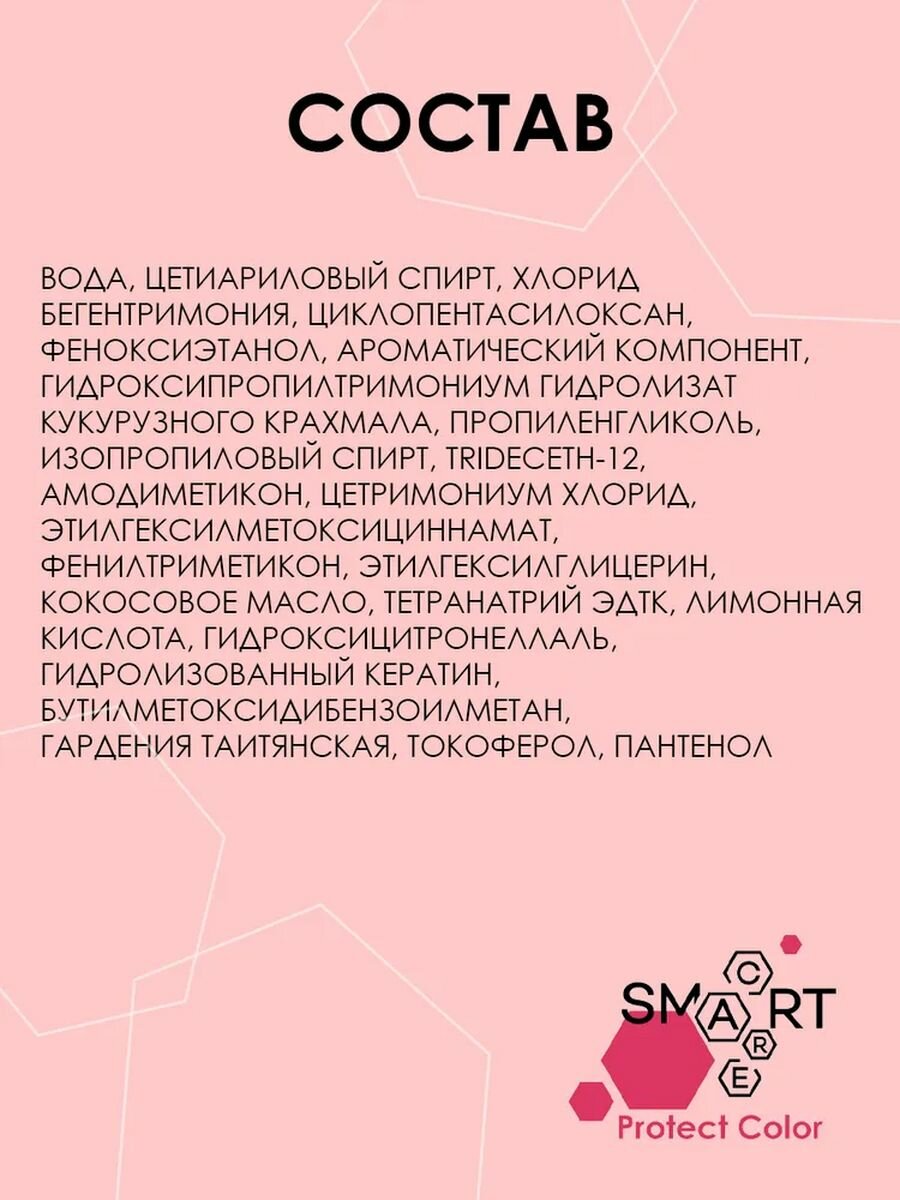 СОСТАВ

ВОДА, ЦЕТИАРИЛОВЫЙ СПИРТ, ХЛОРИД БЕГЕНТРИМОНИЯ, ЦИКЛОПЕНТАСИЛОКСАН, ФЕНОКСИЭТАНОЛ, АРОМАТИЧЕСКИЙ КОМПОНЕНТ, ГИДРОКСИПРОПИЛТРИМОНИУМ ГИДРОЛИЗАТ КУКУРУЗНОГО КРАХМАЛА, ПРОПИЛЕНГЛИКОЛЬ, ИЗОПРОПИЛОВЫЙ СПИРТ, TRIDECETH-12, АМОДИМЕТИКОН, ЦЕТРИМОНИУМ ХЛОРИД, ЭТИЛГЕКСИЛМЕТОКСИЦИННАМАТ, ФЕНИЛТРИМЕТИКОН, ЭТИЛГЕКСИЛГЛИЦЕРИН, КОКОСОВОЕ МАСЛО, ТЕТРАНАТРИЙ ЭДТК, ЛИМОННАЯ КИСЛОТА, ГИДРОКСИЦИТРОНЕЛЛАЛЬ, ГИДРОЛИЗОВАННЫЙ КЕРАТИН, БУТИЛМЕТОКСИДИБЕНЗОИЛМЕТАН, ГАРДЕНИЯ ТАИТЯНСКАЯ, ТОКОФЕРОЛ, ПАНТЕНОЛ

SMART
CARE
Protect Color